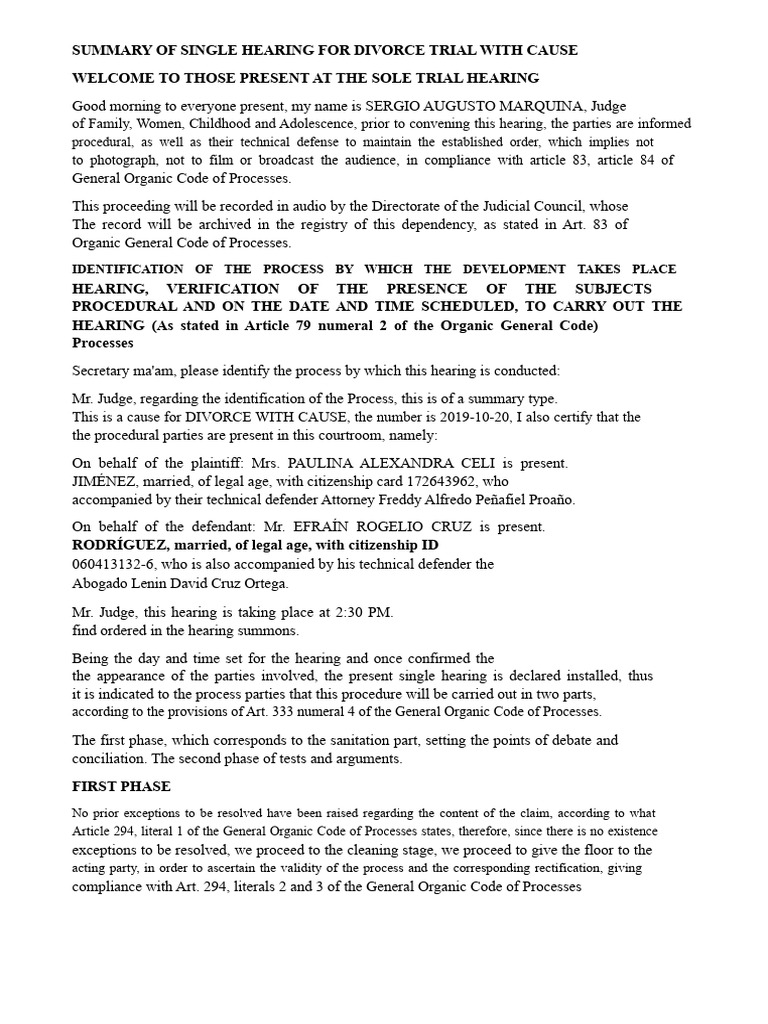 SUMMARY OF SINGLE HEARING FOR DIVORCE TRIAL WITH CAUSE

WELCOME TO THOSE PRESENT AT THE SOLE TRIAL HEARING

Good morning to everyone present, my name is SERGIO AUGUSTO MARQUINA, Judge of Family, Women, Childhood and Adolescence, prior to convening this hearing, the parties are informed procedural, as well as their technical defense to maintain the established order, which implies not to photograph, not to film or broadcast the audience, in compliance with article 83, article 84 of General Organic Code of Processes.

This proceeding will be recorded in audio by the Directorate of the Judicial Council, whose The record will be archived in the registry of this dependency, as stated in Art. 83 of Organic General Code of Processes.

IDENTIFICATION OF THE PROCESS BY WHICH THE DEVELOPMENT TAKES PLACE HEARING, VERIFICATION OF THE PRESENCE OF THE SUBJECTS PROCEDURAL AND ON THE DATE AND TIME SCHEDULED, TO CARRY OUT THE HEARING (As stated in Article 79 numeral 2 of the Organic General Code) Processes

Secretary ma'am, please identify the process by which this hearing is conducted:

Mr. Judge, regarding the identification of the Process, this is of a summary type. This is a cause for DIVORCE WITH CAUSE, the number is 2019-10-20, I also certify that the the procedural parties are present in this courtroom, namely:

On behalf of the plaintiff: Mrs. PAULINA ALEXANDRA CELI is present. JIMÉNEZ, married, of legal age, with citizenship card 172643962, who accompanied by their technical defender Attorney Freddy Alfredo Peñafiel Proaño.

On behalf of the defendant: Mr. EFRAÍN ROGELIO CRUZ is present. RODRÍGUEZ, married, of legal age, with citizenship ID 060413132-6, who is also accompanied by his technical defender the Abogado Lenin David Cruz Ortega.

Mr. Judge, this hearing is taking place at 2:30 PM. find ordered in the hearing summons.

Being the day and time set for the hearing and once confirmed the the appearance of the parties involved, the present single hearing is declared installed, thus it is indicated to the process parties that this procedure will be carried out in two parts, according to the provisions of Art. 333 numeral 4 of the General Organic Code of Processes.

The first phase, which corresponds to the sanitation part, setting the points of debate and conciliation. The second phase of tests and arguments.

FIRST PHASE

No prior exceptions to be resolved have been raised regarding the content of the claim, according to what Article 294, literal 1 of the General Organic Code of Processes states, therefore, since there is no existence exceptions to be resolved, we proceed to the cleaning stage, we proceed to give the floor to the acting party, in order to ascertain the validity of the process and the corresponding rectification, giving compliance with Art. 294, literals 2 and 3 of the General Organic Code of Processes